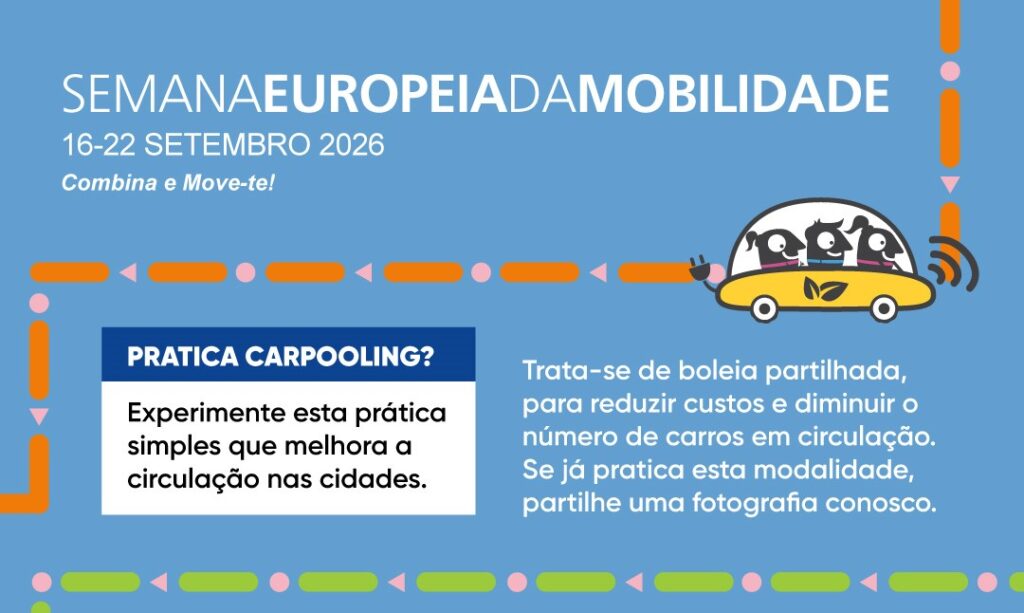 SEMANAEUROPEIADAMOBILIDADE
16-22 SETEMBRO 2026
Combina e Move-te!

PRATICA CARPOOLING?

Experimente esta prática simples que melhora a circulação nas cidades.

Trata-se de boleia partilhada, para reduzir custos e diminuir o número de carros em circulação. Se já pratica esta modalidade, partilhe uma fotografia conosco.